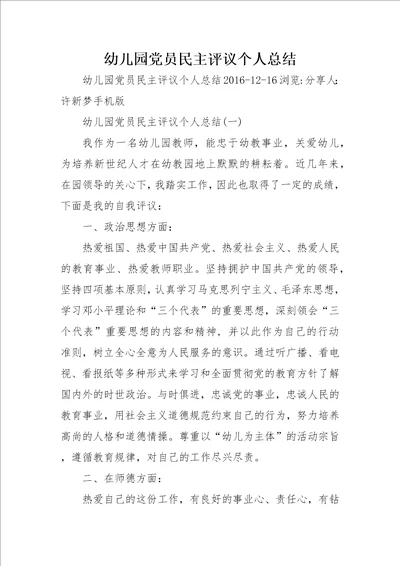 幼儿园党员民主评议个人总结

幼儿园党员民主评议个人总结2016-12-16浏览:分享人:许新梦手机版

幼儿园党员民主评议个人总结(一)

我作为一名幼儿园教师，能忠于幼教事业，关爱幼儿，为培养新世纪人才在幼教园地上默默的耕耘着。近几年来，在园领导的关心下，我踏实工作，因此也取得了一定的成绩，下面是我的自我评议：

一、政治思想方面：

热爱祖国、热爱中国共产党、热爱社会主义、热爱人民的教育事业、热爱教师职业。坚持拥护中国共产党的领导，坚持四项基本原则，认真学习马克思列宁主义、毛泽东思想，学习邓小平理论和“三个代表”的重要思想，深刻领会“三个代表”重要思想的内容和精神，并以此作为自己的行动准则，树立全心全意为人民服务的意识。通过听广播、看电视、看报纸等多种形式来学习和全面贯彻党的教育方针了解国内外的时世政治。与时俱进，忠诚党的事业，忠诚人民的教育事业，用社会主义道德规范约束自己的行为，努力培养高尚的人格和道德情操。尊重以“幼儿为主体”的活动宗旨，遵循教育规律，对自己的工作尽兴尽责。

二、在师德方面：

热爱自己的这份工作，有良好的事业心、责任心，有钻